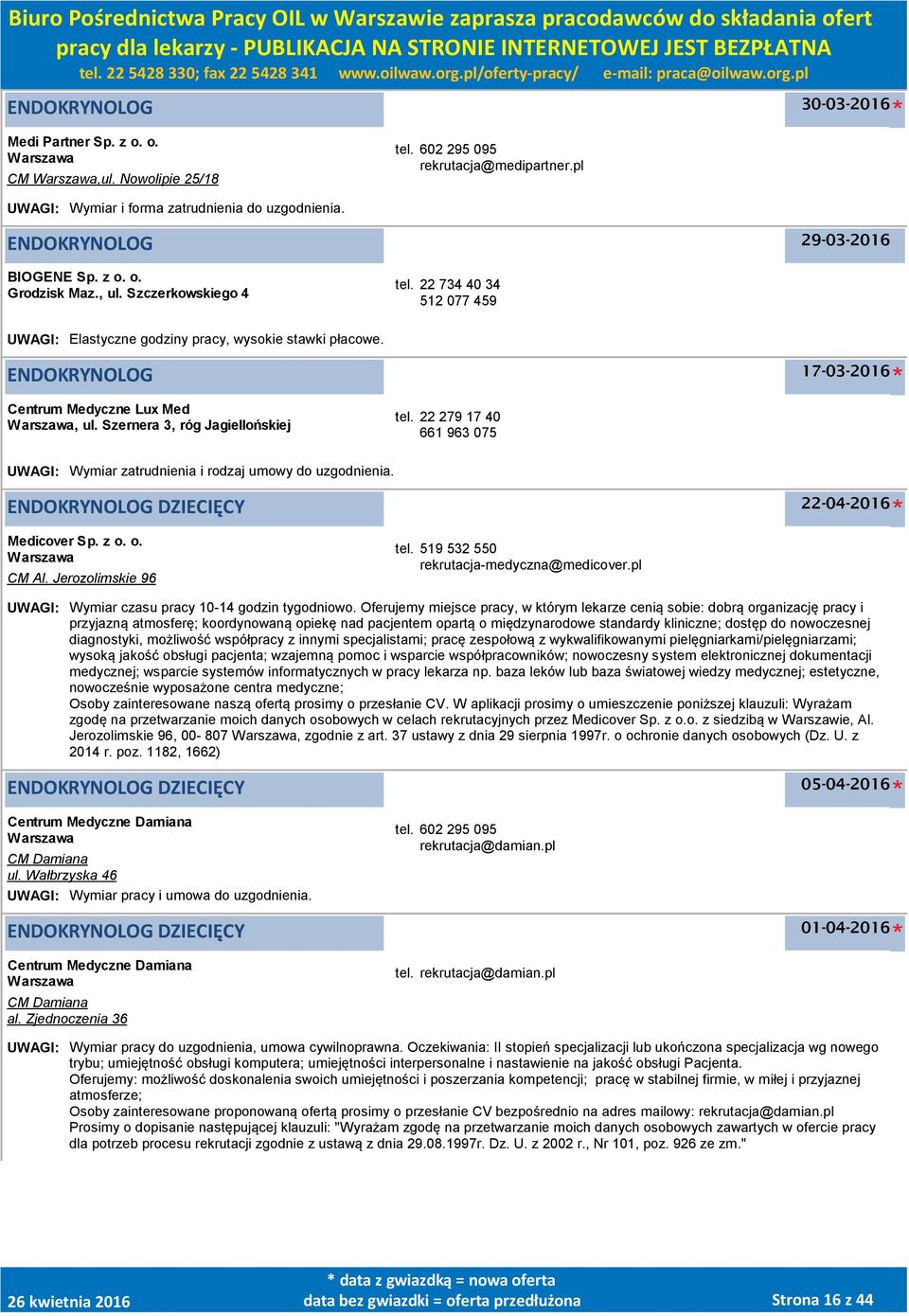 Biuro Pośrednictwa Pracy OIL w Warszawie zaprasza pracodawców do składania ofert pracy dla lekarzy - PUBLIKACJA NA STRONIE INTERNETOWEJ JEST BEZPŁATNA
tel. 22 5428 330; fax 22 5428 341 www.oilwaw.org.pl/oferty-pracy/ e-mail: praca@oilwaw.org.pl

ENDOKRYNOLOG
30-03-2016*

Medi Partner Sp. z o. o.
Warszawa
CM Warszawa,ul. Nowolipie 25/18
tel. 602 295 095
rekrutacja@medipartner.pl

UWAGI: Wymiar i forma zatrudnienia do uzgodnienia.

ENDOKRYNOLOG
29-03-2016

BIOGENE Sp. z o. o.
Grodzisk Maz., ul. Szczerkowskiego 4
tel. 22 734 40 34
512 077 459

UWAGI: Elastyczne godziny pracy, wysokie stawki płacowe.

ENDOKRYNOLOG
17-03-2016*

Centrum Medyczne Lux Med
Warszawa, ul. Szernera 3, róg Jagiellońskiej
tel. 22 279 17 40
661 963 075

UWAGI: Wymiar zatrudnienia i rodzaj umowy do uzgodnienia.

ENDOKRYNOLOG DZIECIĘCY
22-04-2016*

Medicover Sp. z o. o.
Warszawa
CM Al. Jerozolimskie 96
tel. 519 532 550
rekrutacja-medyczna@medicover.pl

UWAGI: Wymiar czasu pracy 10-14 godzin tygodniowo. Oferujemy miejsce pracy, w którym lekarze cenią sobie: dobrą organizację pracy i przyjazną atmosferę; koordynowaną opiekę nad pacjentem opartą o międzynarodowe standardy kliniczne; dostęp do nowoczesnej diagnostyki, możliwość współpracy z innymi specjalistami; pracę zespołową z wykwalifikowanymi pielęgniarkami/pielęgniarzami; wysoką jakość obsługi pacjenta; wzajemną pomoc i wsparcie współpracowników; nowoczesny system elektronicznej dokumentacji medycznej; wsparcie systemów informatycznych w pracy lekarza np. baza leków lub baza światowej wiedzy medycznej; estetyczne, nowocześnie wyposażone centra medyczne;
Osoby zainteresowane naszą ofertą prosimy o przesłanie CV. W aplikacji prosimy o umieszczenie poniższej klauzuli: Wyrażam zgodę na przetwarzanie moich danych osobowych w celach rekrutacyjnych przez Medicover Sp. z o.o. z siedzibą w Warszawie, Al. Jerozolimskie 96, 00- 807 Warszawa, zgodnie z art. 37 ustawy z dnia 29 sierpnia 1997r. o ochronie danych osobowych (Dz. U. z 2014 r. poz. 1182, 1662)

ENDOKRYNOLOG DZIECIĘCY
05-04-2016*

Centrum Medyczne Damiana
Warszawa
CM Damiana
ul. Wałbrzyska 46
tel. 602 295 095
rekrutacja@damian.pl

UWAGI: Wymiar pracy i umowa do uzgodnienia.

ENDOKRYNOLOG DZIECIĘCY
01-04-2016*

Centrum Medyczne Damiana
Warszawa
CM Damiana
al. Zjednoczenia 36
tel. rekrutacja@damian.pl

UWAGI: Wymiar pracy do uzgodnienia, umowa cywilnoprawna. Oczekiwania: II stopień specjalizacji lub ukończona specjalizacja wg nowego trybu; umiejętność obsługi komputera; umiejętności interpersonalne i nastawienie na jakość obsługi Pacjenta.
Oferujemy: możliwość doskonalenia swoich umiejętności i poszerzania kompetencji; pracę w stabilnej firmie, w miłej i przyjaznej atmosferze;
Osoby zainteresowane proponowaną ofertą prosimy o przesłanie CV bezpośrednio na adres mailowy: rekrutacja@damian.pl
Prosimy o dopisanie następującej klauzuli: "Wyrażam zgodę na przetwarzanie moich danych osobowych zawartych w ofercie pracy dla potrzeb procesu rekrutacji zgodnie z ustawą z dnia 29.08.1997r. Dz. U. z 2002 r., Nr 101, poz. 926 ze zm."

26 kwietnia 2016
* data z gwiazdką = nowa oferta
data bez gwiazdki = oferta przedłużona
Strona 16 z 44